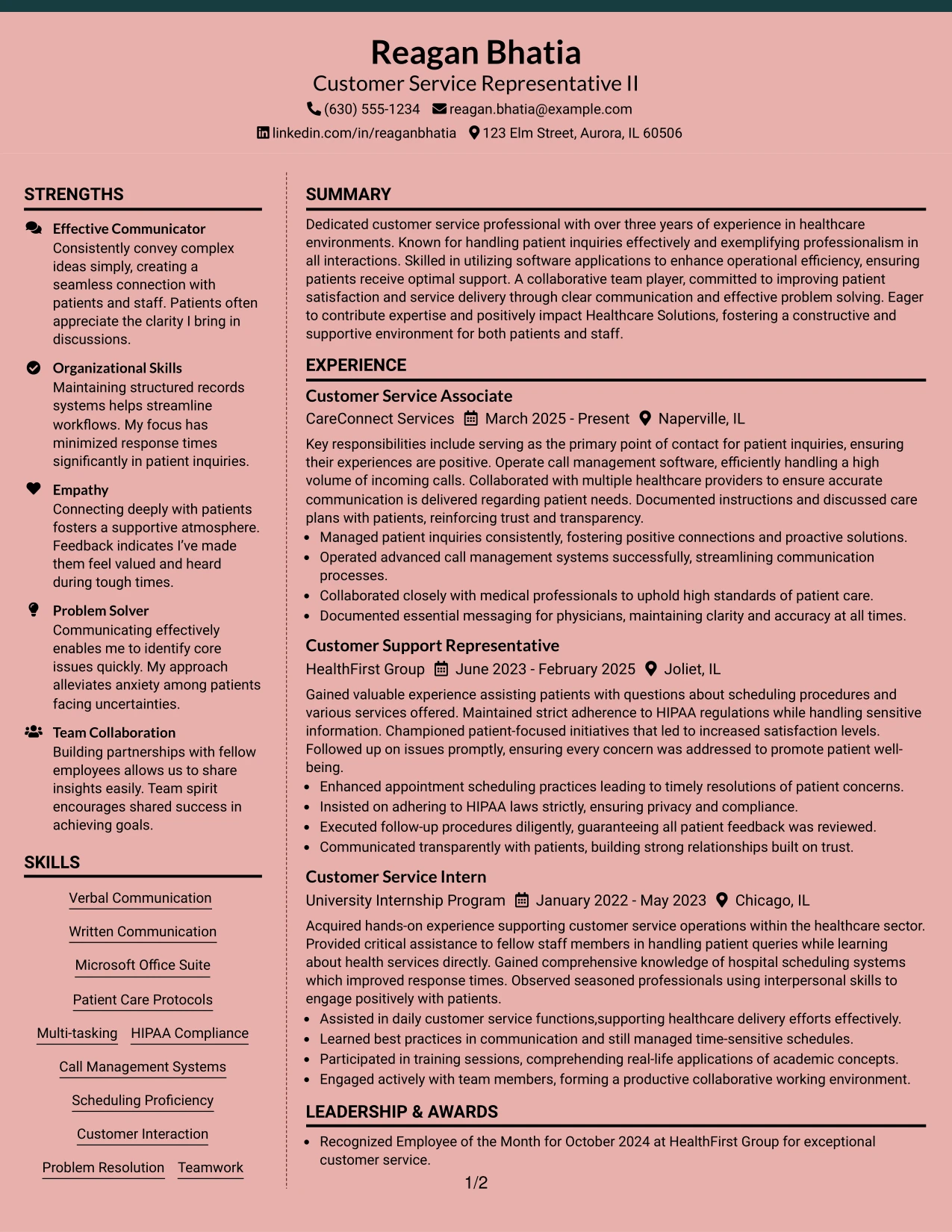 Reagan Bhatia
Customer Service Representative II
(630) 555-1234 reagan.bhatia@example.com
linkedin.com/in/reaganbhatia 123 Elm Street, Aurora, IL 60506

STRENGTHS

Effective Communicator
Consistently convey complex ideas simply, creating a seamless connection with patients and staff. Patients often appreciate the clarity I bring in discussions.

Organizational Skills
Maintaining structured records systems helps streamline workflows. My focus has minimized response times significantly in patient inquiries.

Empathy
Connecting deeply with patients fosters a supportive atmosphere. Feedback indicates I've made them feel valued and heard during tough times.

Problem Solver
Communicating effectively enables me to identify core issues quickly. My approach alleviates anxiety among patients facing uncertainties.

Team Collaboration
Building partnerships with fellow employees allows us to share insights easily. Team spirit encourages shared success in achieving goals.

SKILLS

Verbal Communication
Written Communication
Microsoft Office Suite
Patient Care Protocols
Multi-tasking HIPAA Compliance
Call Management Systems
Scheduling Proficiency
Customer Interaction
Problem Resolution Teamwork

SUMMARY

Dedicated customer service professional with over three years of experience in healthcare environments. Known for handling patient inquiries effectively and exemplifying professionalism in all interactions. Skilled in utilizing software applications to enhance operational efficiency, ensuring patients receive optimal support. A collaborative team player, committed to improving patient satisfaction and service delivery through clear communication and effective problem solving. Eager to contribute expertise and positively impact Healthcare Solutions, fostering a constructive and supportive environment for both patients and staff.

EXPERIENCE

Customer Service Associate
CareConnect Services March 2025 - Present Naperville, IL

Key responsibilities include serving as the primary point of contact for patient inquiries, ensuring their experiences are positive. Operate call management software, efficiently handling a high volume of incoming calls. Collaborated with multiple healthcare providers to ensure accurate communication is delivered regarding patient needs. Documented instructions and discussed care plans with patients, reinforcing trust and transparency.
• Managed patient inquiries consistently, fostering positive connections and proactive solutions.
• Operated advanced call management systems successfully, streamlining communication processes.
• Collaborated closely with medical professionals to uphold high standards of patient care.
• Documented essential messaging for physicians, maintaining clarity and accuracy at all times.

Customer Support Representative
HealthFirst Group June 2023 - February 2025 Joliet, IL

Gained valuable experience assisting patients with questions about scheduling procedures and various services offered. Maintained strict adherence to HIPAA regulations while handling sensitive information. Championed patient-focused initiatives that led to increased satisfaction levels. Followed up on issues promptly, ensuring every concern was addressed to promote patient well-being.
• Enhanced appointment scheduling practices leading to timely resolutions of patient concerns.
• Insisted on adhering to HIPAA laws strictly, ensuring privacy and compliance.
• Executed follow-up procedures diligently, guaranteeing all patient feedback was reviewed.
• Communicated transparently with patients, building strong relationships built on trust.

Customer Service Intern
University Internship Program January 2022 - May 2023 Chicago, IL

Acquired hands-on experience supporting customer service operations within the healthcare sector. Provided critical assistance to fellow staff members in handling patient queries while learning about health services directly. Gained comprehensive knowledge of hospital scheduling systems which improved response times. Observed seasoned professionals using interpersonal skills to engage positively with patients.
• Assisted in daily customer service functions,supporting healthcare delivery efforts effectively.
• Learned best practices in communication and still managed time-sensitive schedules.
• Participated in training sessions, comprehending real-life applications of academic concepts.
• Engaged actively with team members, forming a productive collaborative working environment.

LEADERSHIP & AWARDS

• Recognized Employee of the Month for October 2024 at HealthFirst Group for exceptional customer service.

1/2